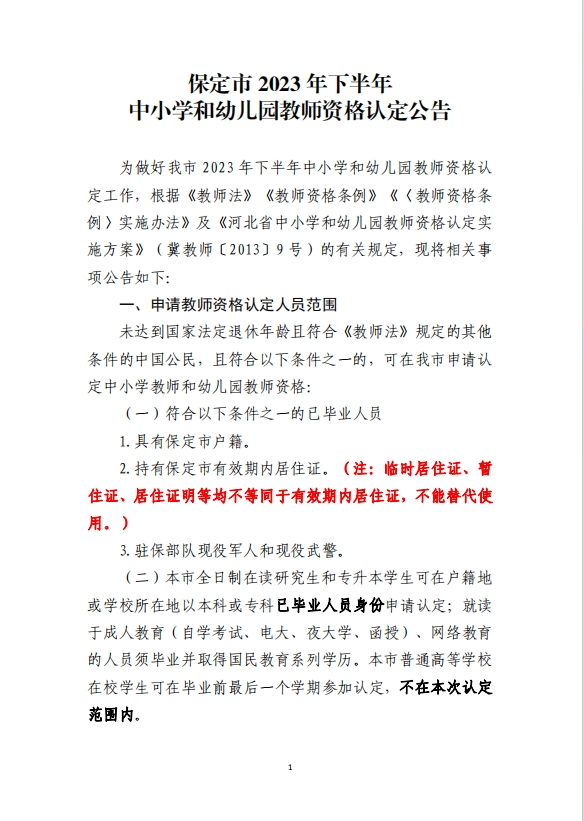 保定市 2023 年下半年
中小学和幼儿园教师资格认定公告

为做好我市 2023 年下半年中小学和幼儿园教师资格认定工作，根据《教师法》《教师资格条例》《〈教师资格条例〉实施办法》及《河北省中小学和幼儿园教师资格认定实施方案》（冀教师〔2013〕9 号）的有关规定，现将相关事项公告如下:

一、申请教师资格认定人员范围

未达到国家法定退休年龄且符合《教师法》规定的其他条件的中国公民，且符合以下条件之一的，可在我市申请认定中小学教师和幼儿园教师资格:

（一）符合以下条件之一的已毕业人员

1. 具有保定市户籍。

2. 持有保定市有效期内居住证。（注：临时居住证、暂住证、居住证明等均不等同于有效期内居住证，不能替代使用。）

3. 驻保部队现役军人和现役武警。

（二）本市全日制在读研究生和专升本学生可在户籍地或学校所在地以本科或专科已毕业人员身份申请认定；就读于成人教育（自学考试、电大、夜大学、函授）、网络教育的人员须毕业并取得国民教育系列学历。本市普通高等学校在校学生可在毕业前最后一个学期参加认定，不在本次认定范围内。

1